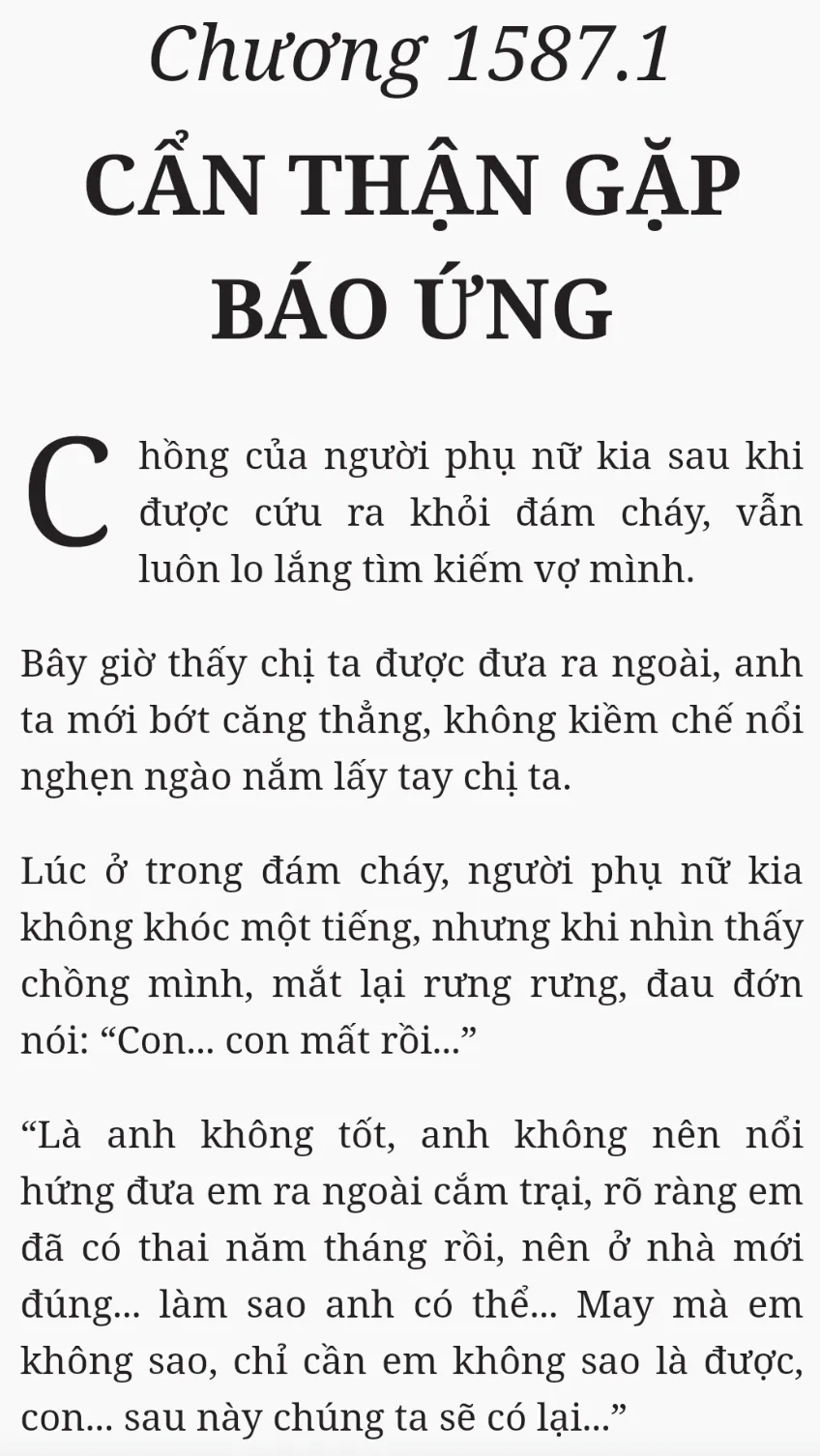 Chương 1587.1

CẨN THẬN GẶP BÁO ỨNG

Chồng của người phụ nữ kia sau khi được cứu ra khỏi đám cháy, vẫn luôn lo lắng tìm kiếm vợ mình.

Bây giờ thấy chị ta được đưa ra ngoài, anh ta mới bớt căng thẳng, không kiềm chế nổi nghẹn ngào nắm lấy tay chị ta.

Lúc ở trong đám cháy, người phụ nữ kia không khóc một tiếng, nhưng khi nhìn thấy chồng mình, mắt lại rưng rưng, đau đớn nói: “Con... con mất rồi...”

“Là anh không tốt, anh không nên nổi hứng đưa em ra ngoài cắm trại, rõ ràng em đã có thai năm tháng rồi, nên ở nhà mới đúng... làm sao anh có thể... May mà em không sao, chỉ cần em không sao là được, con... sau này chúng ta sẽ có lại...”